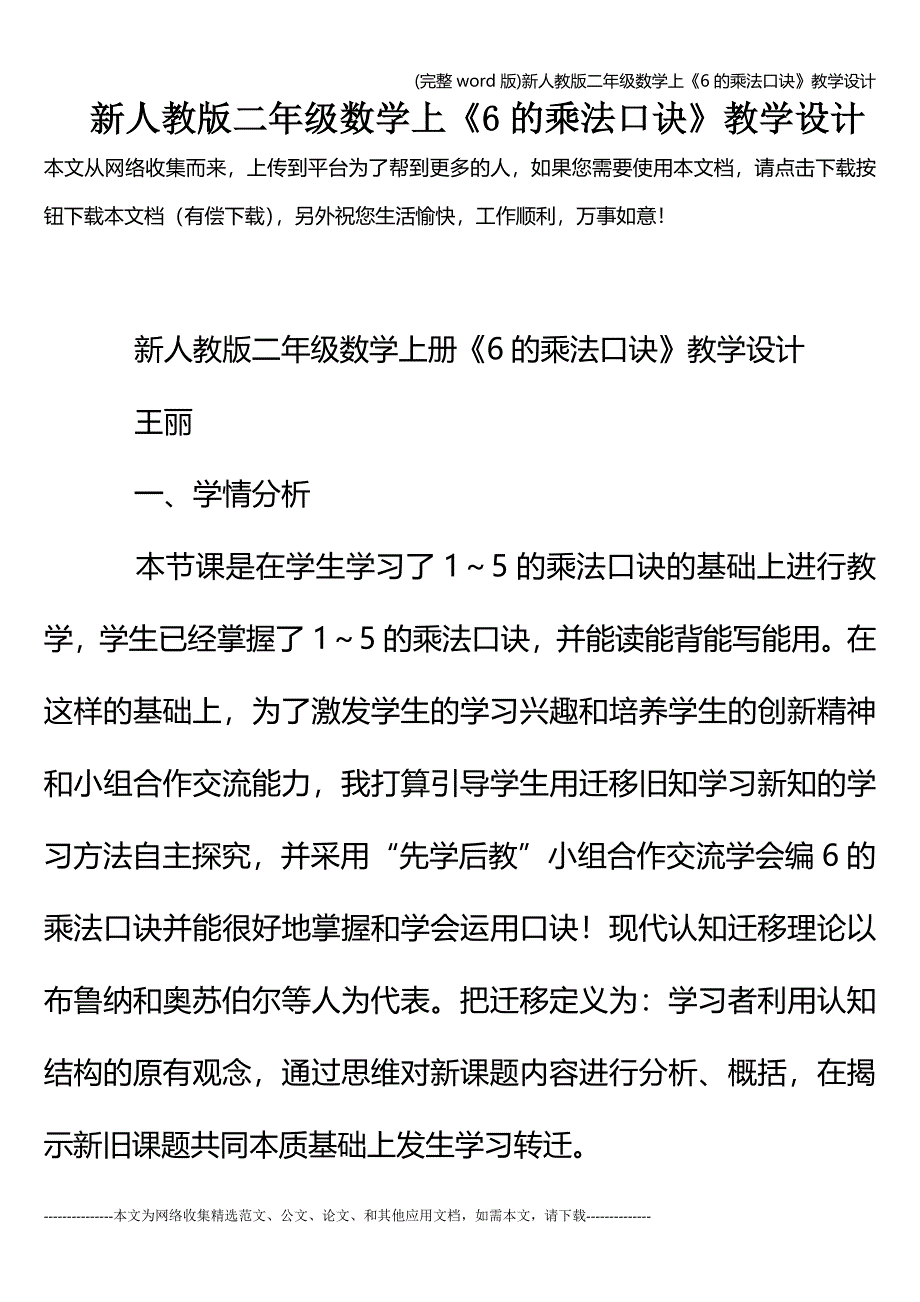 (完整 word 版)新人教版二年级数学上《6 的乘法口诀》教学设计

新人教版二年级数学上《6 的乘法口诀》教学设计

本文从网络收集而来，上传到平台为了帮到更多的人，如果您需要使用本文档，请点击下载按钮下载本文档（有偿下载），另外祝您生活愉快，工作顺利，万事如意！

新人教版二年级数学上册《6 的乘法口诀》教学设计

王丽

一、学情分析

本节课是在学生学习了 1～5 的乘法口诀的基础上进行教学，学生已经掌握了 1～5 的乘法口诀，并能读能背能写能用。在这样的基础上，为了激发学生的学习兴趣和培养学生的创新精神和小组合作交流能力，我打算引导学生用迁移旧知学习新知的学习方法自主探究，并采用“先学后教”小组合作交流学会编 6 的乘法口诀并能很好地掌握和学会运用口诀！现代认知迁移理论以布鲁纳和奥苏伯尔等人为代表。把迁移定义为：学习者利用认知结构的原有观念，通过思维对新课题内容进行分析、概括，在揭示新旧课题共同本质基础上发生学习转迁。

---------------本文为网络收集精选范文、公文、论文、和其他应用文档，如需本文，请下载--------------